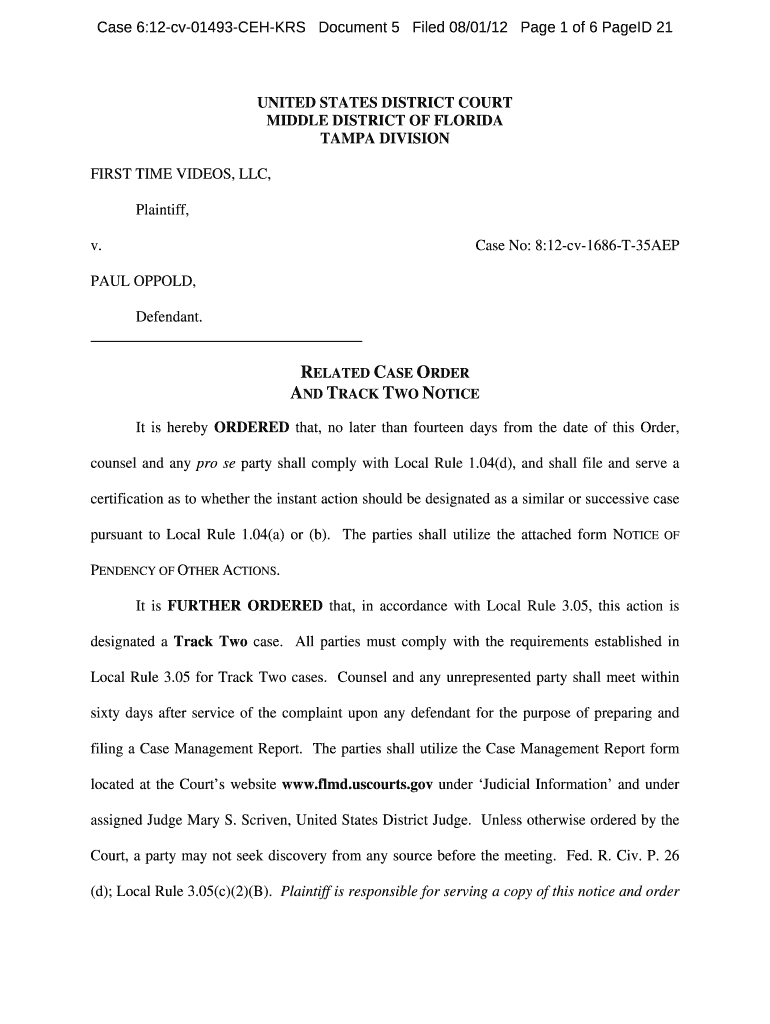 Case 6:12-cv-01493-CEH-KRS Document 5 Filed 08/01/12 Page 1 of 6 PageID 21

UNITED STATES DISTRICT COURT
MIDDLE DISTRICT OF FLORIDA
TAMPA DIVISION

FIRST TIME VIDEOS, LLC,

Plaintiff,

v.

Case No: 8:12-cv-1686-T-35AEP

PAUL OPPOLD,

Defendant.

RELATED CASE ORDER
AND TRACK TWO NOTICE

It is hereby ORDERED that, no later than fourteen days from the date of this Order, counsel and any pro se party shall comply with Local Rule 1.04(d), and shall file and serve a certification as to whether the instant action should be designated as a similar or successive case pursuant to Local Rule 1.04(a) or (b). The parties shall utilize the attached form NOTICE OF PENDENCY OF OTHER ACTIONS.

It is FURTHER ORDERED that, in accordance with Local Rule 3.05, this action is designated a Track Two case. All parties must comply with the requirements established in Local Rule 3.05 for Track Two cases. Counsel and any unrepresented party shall meet within sixty days after service of the complaint upon any defendant for the purpose of preparing and filing a Case Management Report. The parties shall utilize the Case Management Report form located at the Court's website www.flmd.uscourts.gov under 'Judicial Information' and under assigned Judge Mary S. Scriven, United States District Judge. Unless otherwise ordered by the Court, a party may not seek discovery from any source before the meeting. Fed. R. Civ. P. 26 (d); Local Rule 3.05(c)(2)(B). Plaintiff is responsible for serving a copy of this notice and order